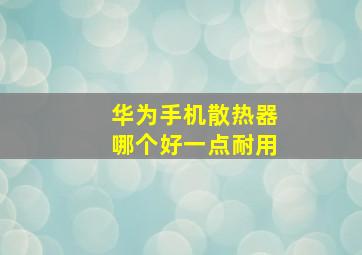 华为手机散热器
哪个好一点耐用